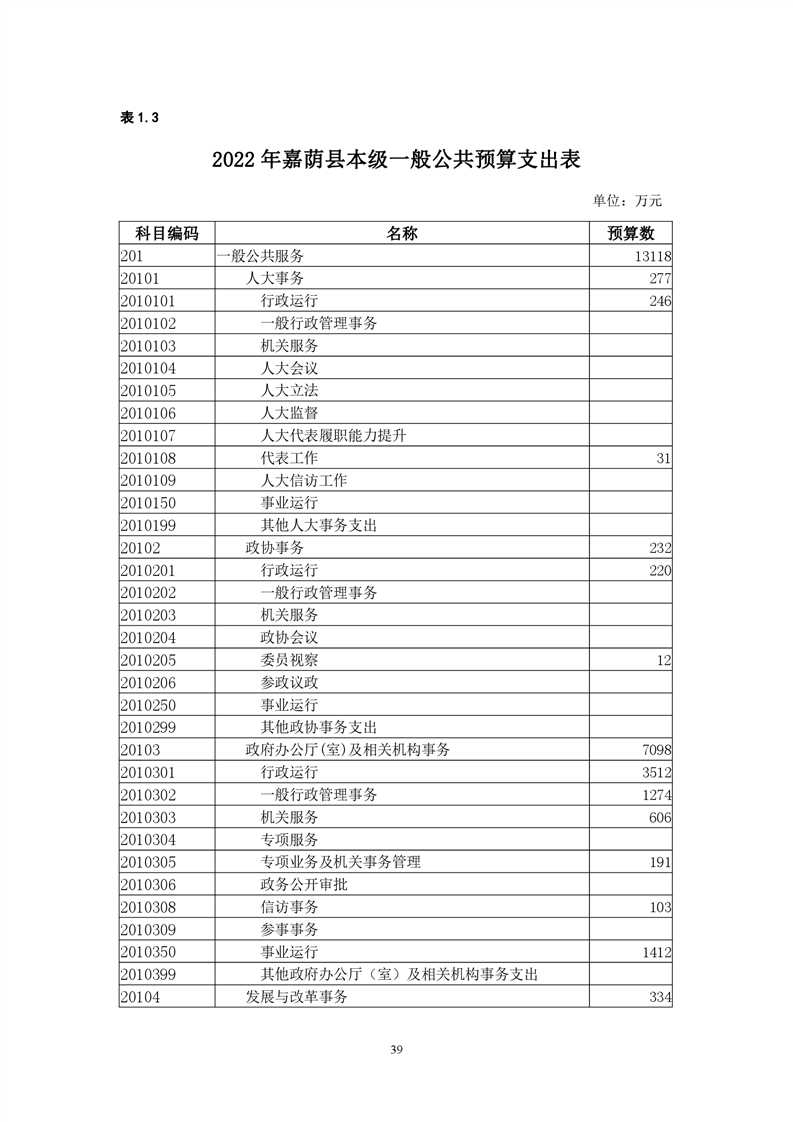 表 1.3

2022 年嘉荫县本级一般公共预算支出表

单位：万元

| 科目编码 | 名称 | 预算数 |
|---|---|---|
| 201 | 一般公共服务 | 13118 |
| 20101 | 人大事务 | 277 |
| 2010101 | 行政运行 | 246 |
| 2010102 | 一般行政管理事务 | |
| 2010103 | 机关服务 | |
| 2010104 | 人大会议 | |
| 2010105 | 人大立法 | |
| 2010106 | 人大监督 | |
| 2010107 | 人大代表履职能力提升 | |
| 2010108 | 代表工作 | 31 |
| 2010109 | 人大信访工作 | |
| 2010150 | 事业运行 | |
| 2010199 | 其他人大事务支出 | |
| 20102 | 政协事务 | 232 |
| 2010201 | 行政运行 | 220 |
| 2010202 | 一般行政管理事务 | |
| 2010203 | 机关服务 | |
| 2010204 | 政协会议 | |
| 2010205 | 委员视察 | 12 |
| 2010206 | 参政议政 | |
| 2010250 | 事业运行 | |
| 2010299 | 其他政协事务支出 | |
| 20103 | 政府办公厅(室)及相关机构事务 | 7098 |
| 2010301 | 行政运行 | 3512 |
| 2010302 | 一般行政管理事务 | 1274 |
| 2010303 | 机关服务 | 606 |
| 2010304 | 专项服务 | |
| 2010305 | 专项业务及机关事务管理 | 191 |
| 2010306 | 政务公开审批 | |
| 2010308 | 信访事务 | 103 |
| 2010309 | 参事事务 | |
| 2010350 | 事业运行 | 1412 |
| 2010399 | 其他政府办公厅（室）及相关机构事务支出 | |
| 20104 | 发展与改革事务 | 334 |

39